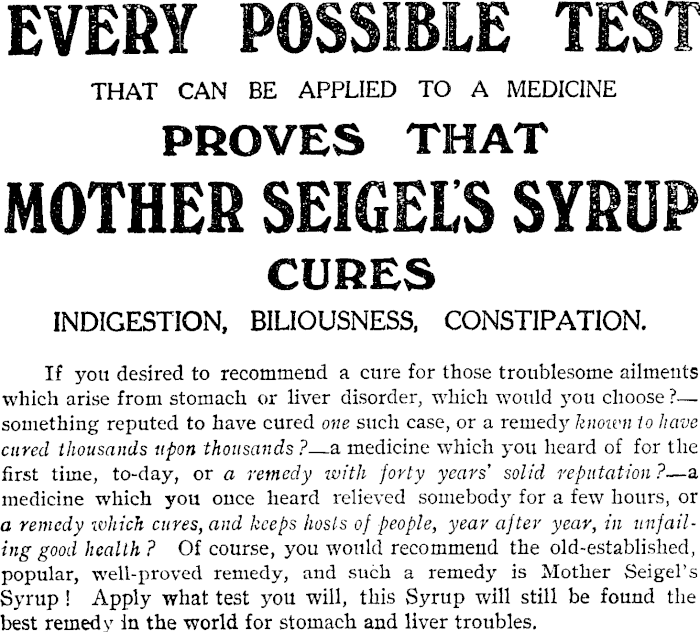 EVERY POSSIBLE TEST

THAT CAN BE APPLIED TO A MEDICINE

PROVES THAT

MOTHER SEIGEL'S SYRUP

CURES

INDIGESTION, BILIOUSNESS, CONSTIPATION.

If you desired to recommend a cure for those troublesome ailments which arise from stomach or liver disorder, which would you choose?—something reputed to have cured one such case, or a remedy known to have cured thousands upon thousands?—a medicine which you heard of for the first time, to-day, or a remedy with forty years' solid reputation?—a medicine which you once heard relieved somebody for a few hours, or a remedy which cures, and keeps hosts of people, year after year, in unfailing good health? Of course, you would recommend the old-established, popular, well-proved remedy, and such a remedy is Mother Seigel's Syrup! Apply what test you will, this Syrup will still be found the best remedy in the world for stomach and liver troubles.